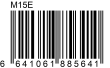 M15E

6 641061 885641